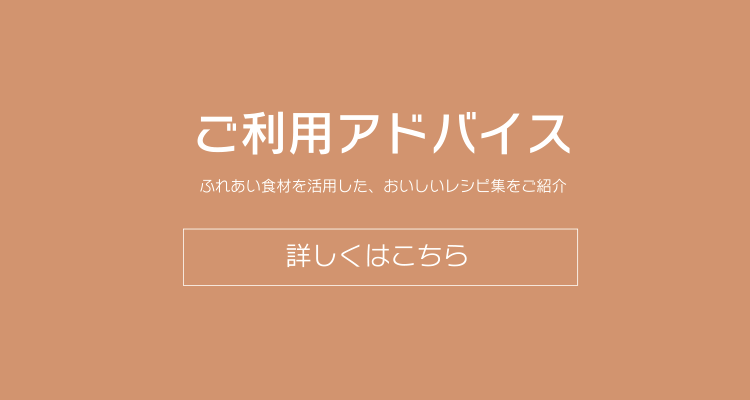 ご利用アドバイス

ふれあい食材を活用した、おいしいレシピ集をご紹介

詳しくはこちら